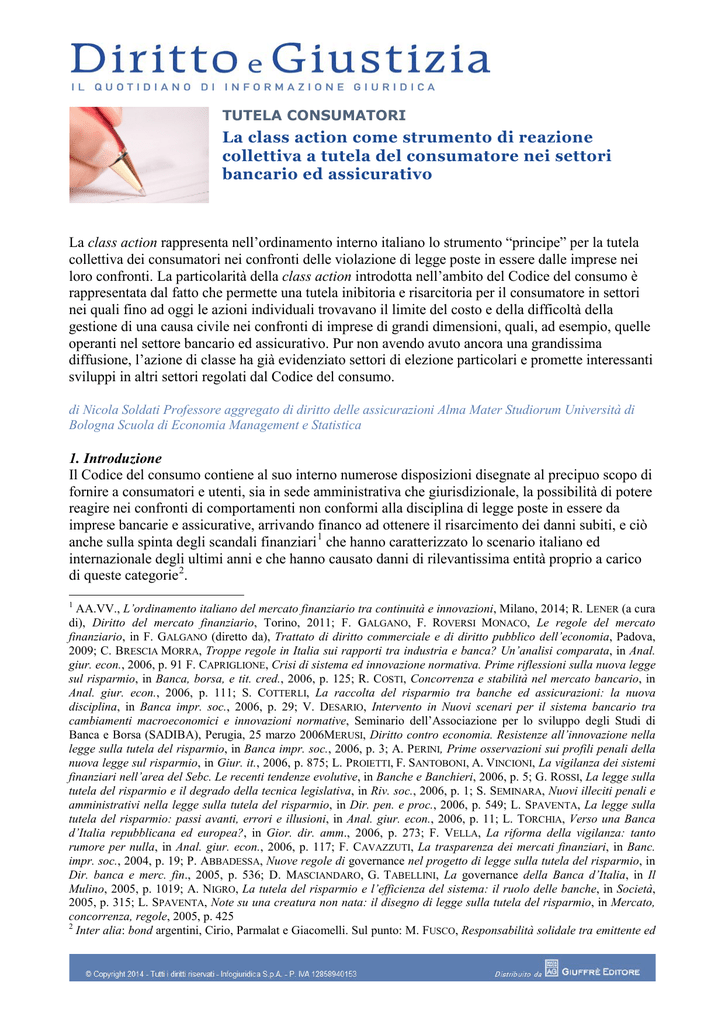 Diritto e Giustizia
IL QUOTIDIANO DI INFORMAZIONE GIURIDICA

TUTELA CONSUMATORI
La class action come strumento di reazione collettiva a tutela del consumatore nei settori bancario ed assicurativo

La class action rappresenta nell'ordinamento interno italiano lo strumento "principe" per la tutela collettiva dei consumatori nei confronti delle violazione di legge poste in essere dalle imprese nei loro confronti. La particolarità della class action introdotta nell'ambito del Codice del consumo è rappresentata dal fatto che permette una tutela inibitoria e risarcitoria per il consumatore in settori nei quali fino ad oggi le azioni individuali trovavano il limite del costo e della difficoltà della gestione di una causa civile nei confronti di imprese di grandi dimensioni, quali, ad esempio, quelle operanti nel settore bancario ed assicurativo. Pur non avendo avuto ancora una grandissima diffusione, l'azione di classe ha già evidenziato settori di elezione particolari e promette interessanti sviluppi in altri settori regolati dal Codice del consumo.

di Nicola Soldati Professore aggregato di diritto delle assicurazioni Alma Mater Studiorum Università di Bologna Scuola di Economia Management e Statistica

1. Introduzione
Il Codice del consumo contiene al suo interno numerose disposizioni disegnate al precipuo scopo di fornire a consumatori e utenti, sia in sede amministrativa che giurisdizionale, la possibilità di potere reagire nei confronti di comportamenti non conformi alla disciplina di legge poste in essere da imprese bancarie e assicurative, arrivando financo ad ottenere il risarcimento dei danni subiti, e ciò anche sulla spinta degli scandali finanziari$^1$ che hanno caratterizzato lo scenario italiano ed internazionale degli ultimi anni e che hanno causato danni di rilevantissima entità proprio a carico di queste categorie$^2$.

$^1$ AA.VV., L'ordinamento italiano del mercato finanziario tra continuità e innovazioni, Milano, 2014; R. LENER (a cura di), Diritto del mercato finanziario, Torino, 2011; F. GALGANO, F. ROVERSI MONACO, Le regole del mercato finanziario, in F. GALGANO (diretto da), Trattato di diritto commerciale e di diritto pubblico dell'economia, Padova, 2009; C. BRESCIA MORRA, Troppe regole in Italia sui rapporti tra industria e banca? Un'analisi comparata, in Anal. giur. econ., 2006, p. 91 F. CAPRIGLIONE, Crisi di sistema ed innovazione normativa. Prime riflessioni sulla nuova legge sul risparmio, in Banca, borsa, e tit. cred., 2006, p. 125; R. COSTI, Concorrenza e stabilità nel mercato bancario, in Anal. giur. econ., 2006, p. 111; S. COTTERLI, La raccolta del risparmio tra banche ed assicurazioni: la nuova disciplina, in Banca impr. soc., 2006, p. 29; V. DESARIO, Intervento in Nuovi scenari per il sistema bancario tra cambiamenti macroeconomici e innovazioni normative, Seminario dell'Associazione per lo sviluppo degli Studi di Banca e Borsa (SADIBA), Perugia, 25 marzo 2006MERUSI, Diritto contro economia. Resistenze all'innovazione nella legge sulla tutela del risparmio, in Banca impr. soc., 2006, p. 3; A. PERINI, Prime osservazioni sui profili penali della nuova legge sul risparmio, in Giur. it., 2006, p. 875; L. PROIETTI, F. SANTOBONI, A. VINCIONI, La vigilanza dei sistemi finanziari nell'area del Sebc. Le recenti tendenze evolutive, in Banche e Banchieri, 2006, p. 5; G. ROSSI, La legge sulla tutela del risparmio e il degrado della tecnica legislativa, in Riv. soc., 2006, p. 1; S. SEMINARA, Nuovi illeciti penali e amministrativi nella legge sulla tutela del risparmio, in Dir. pen. e proc., 2006, p. 549; L. SPAVENTA, La legge sulla tutela del risparmio: passi avanti, errori e illusioni, in Anal. giur. econ., 2006, p. 11; L. TORCHIA, Verso una Banca d'Italia repubblicana ed europea?, in Gior. dir. amm., 2006, p. 273; F. VELLA, La riforma della vigilanza: tanto rumore per nulla, in Anal. giur. econ., 2006, p. 117; F. CAVAZZUTI, La trasparenza dei mercati finanziari, in Banc. impr. soc., 2004, p. 19; P. ABBADESSA, Nuove regole di governance nel progetto di legge sulla tutela del risparmio, in Dir. banca e merc. fin., 2005, p. 536; D. MASCIANDARO, G. TABELLINI, La governance della Banca d'Italia, in Il Mulino, 2005, p. 1019; A. NIGRO, La tutela del risparmio e l'efficienza del sistema: il ruolo delle banche, in Società, 2005, p. 315; L. SPAVENTA, Note su una creatura non nata: il disegno di legge sulla tutela del risparmio, in Mercato, concorrenza, regole, 2005, p. 425
$^2$ Inter alia: bond argentini, Cirio, Parmalat e Giacomelli. Sul punto: M. FUSCO, Responsabilità solidale tra emittente ed

© Copyright 2014 - Tutti i diritti riservati - Infogiuridica S.p.A. - P. IVA 12858940153
Distribuito da GIUFFRÈ EDITORE